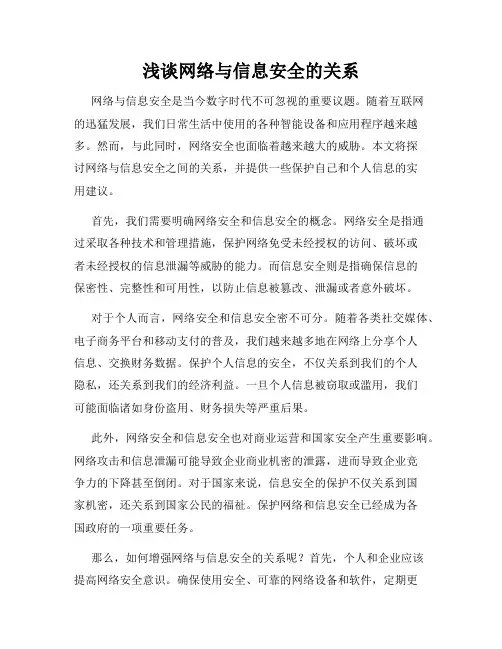 浅谈网络与信息安全的关系

网络与信息安全是当今数字时代不可忽视的重要议题。随着互联网的迅猛发展，我们日常生活中使用的各种智能设备和应用程序越来越多。然而，与此同时，网络安全也面临着越来越大的威胁。本文将探讨网络与信息安全之间的关系，并提供一些保护自己和个人信息的实用建议。

首先，我们需要明确网络安全和信息安全的概念。网络安全是指通过采取各种技术和管理措施，保护网络免受未经授权的访问、破坏或者未经授权的信息泄漏等威胁的能力。而信息安全则是指确保信息的保密性、完整性和可用性，以防止信息被篡改、泄漏或者意外破坏。

对于个人而言，网络安全和信息安全密不可分。随着各类社交媒体、电子商务平台和移动支付的普及，我们越来越多地在网络上分享个人信息、交换财务数据。保护个人信息的安全，不仅关系到我们的个人隐私，还关系到我们的经济利益。一旦个人信息被窃取或滥用，我们可能面临诸如身份盗用、财务损失等严重后果。

此外，网络安全和信息安全也对商业运营和国家安全产生重要影响。网络攻击和信息泄漏可能导致企业商业机密的泄露，进而导致企业竞争力的下降甚至倒闭。对于国家来说，信息安全的保护不仅关系到国家机密，还关系到国家公民的福祉。保护网络和信息安全已经成为各国政府的一项重要任务。

那么，如何增强网络与信息安全的关系呢？首先，个人和企业应该提高网络安全意识。确保使用安全、可靠的网络设备和软件，定期更